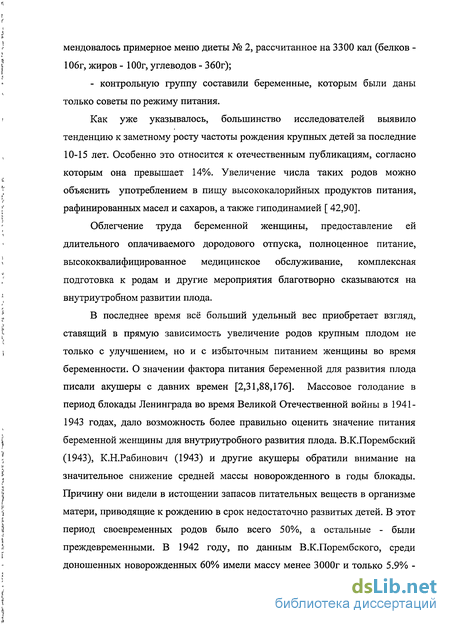 мендовалось примерное меню диеты № 2, рассчитанное на 3300 кал (белков - 106г, жиров - 100г, углеводов - 360г);

- контрольную группу составили беременные, которым были даны только советы по режиму питания.

Как уже указывалось, большинство исследователей выявило тенденцию к заметному росту частоты рождения крупных детей за последние 10-15 лет. Особенно это относится к отечественным публикациям, согласно которым она превышает 14%. Увеличение числа таких родов можно объяснить употреблением в пищу высококалорийных продуктов питания, рафинированных масел и сахаров, а также гиподинамией [ 42,90].

Облегчение труда беременной женщины, предоставление ей длительного оплачиваемого дородового отпуска, полноценное питание, высококвалифицированное медицинское обслуживание, комплексная подготовка к родам и другие мероприятия благотворно сказываются на внутриутробном развитии плода.

В последнее время всё больший удельный вес приобретает взгляд, ставящий в прямую зависимость увеличение родов крупным плодом не только с улучшением, но и с избыточным питанием женщины во время беременности. О значении фактора питания беременной для развития плода писали акушеры с давних времен [2,31,88,176]. Массовое голодание в период блокады Ленинграда во время Великой Отечественной войны в 1941-1943 годах, дало возможность более правильно оценить значение питания беременной женщины для внутриутробного развития плода. В.К.Порембский (1943), К.Н.Рабинович (1943) и другие акушеры обратили внимание на значительное снижение средней массы новорожденного в годы блокады. Причину они видели в истощении запасов питательных веществ в организме матери, приводящие к рождению в срок недостаточно развитых детей. В этот период своевременных родов было всего 50%, а остальные - были преждевременными. В 1942 году, по данным В.К.Порембского, среди доношенных новорожденных 60% имели массу менее 3000г и только 5.9% -

dsLib.net
библиотека диссертаций